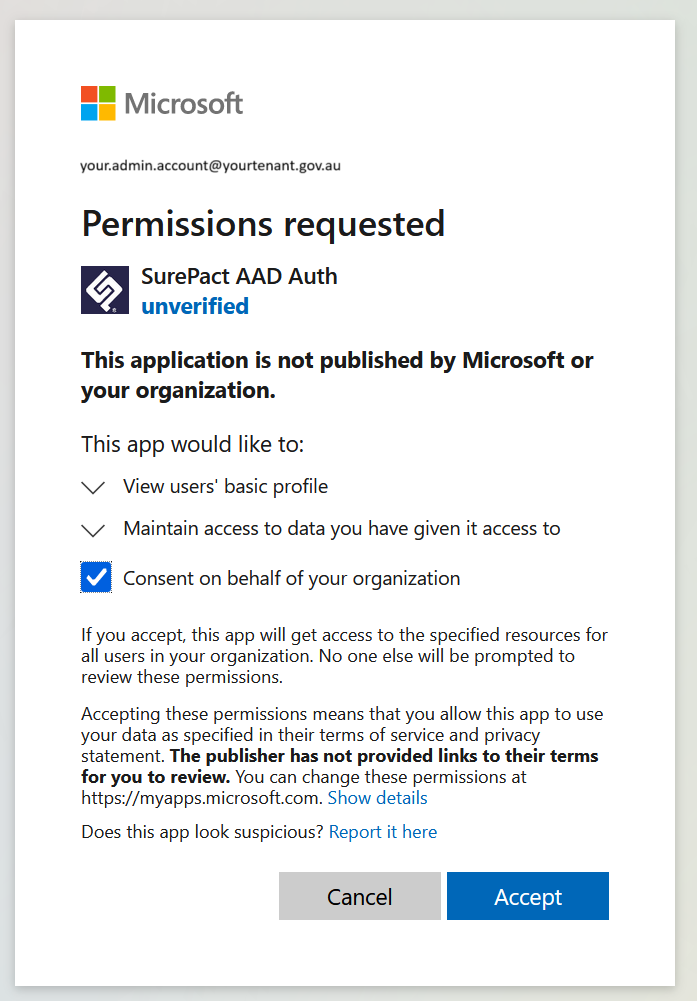 Microsoft

your.admin.account@yourtenant.gov.au

Permissions requested

SurePact AAD Auth
unverified

This application is not published by Microsoft or your organization.

This app would like to:

View users' basic profile

Maintain access to data you have given it access to

Consent on behalf of your organization

If you accept, this app will get access to the specified resources for all users in your organization. No one else will be prompted to review these permissions.

Accepting these permissions means that you allow this app to use your data as specified in their terms of service and privacy statement. The publisher has not provided links to their terms for you to review. You can change these permissions at https://myapps.microsoft.com. Show details

Does this app look suspicious? Report it here

Cancel

Accept